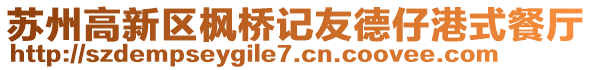 苏州高新区枫桥记友德仔港式餐厅
http://szdempseygile7.cn.coovee.com